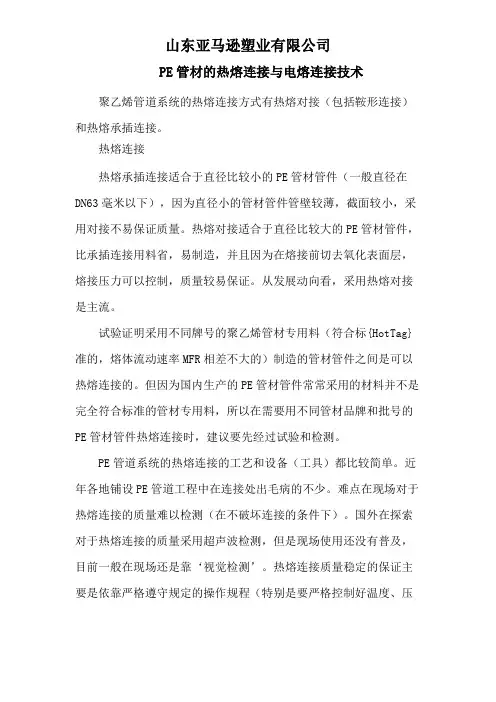 山东亚马逊塑业有限公司

PE管材的热熔连接与电熔连接技术

聚乙烯管道系统的热熔连接方式有热熔对接（包括鞍形连接）和热熔承插连接。

热熔连接

热熔承插连接适合于直径比较小的PE管材管件（一般直径在DN63毫米以下），因为直径小的管材管件管壁较薄，截面较小，采用对接不易保证质量。热熔对接适合于直径比较大的PE管材管件，比承插连接用料省，易制造，并且因为在熔接前切去氧化表面层，熔接压力可以控制，质量较易保证。从发展动向看，采用热熔对接是主流。

试验证明采用不同牌号的聚乙烯管材专用料（符合标{HotTag}准的，熔体流动速率MFR相差不大的）制造的管材管件之间是可以热熔连接的。但因为国内生产的PE管材管件常常采用的材料并不是完全符合标准的管材专用料，所以在需要用不同管材品牌和批号的PE管材管件热熔连接时，建议要先经过试验和检测。

PE管道系统的热熔连接的工艺和设备（工具）都比较简单。近年各地铺设PE管道工程中在连接处出毛病的不少。难点在现场对于热熔连接的质量难以检测（在不破坏连接的条件下）。国外在探索对于热熔连接的质量采用超声波检测，但是现场使用还没有普及，目前一般在现场还是靠‘视觉检测’。热熔连接质量稳定的保证主要是依靠严格遵守规定的操作规程（特别是要严格控制好温度、压